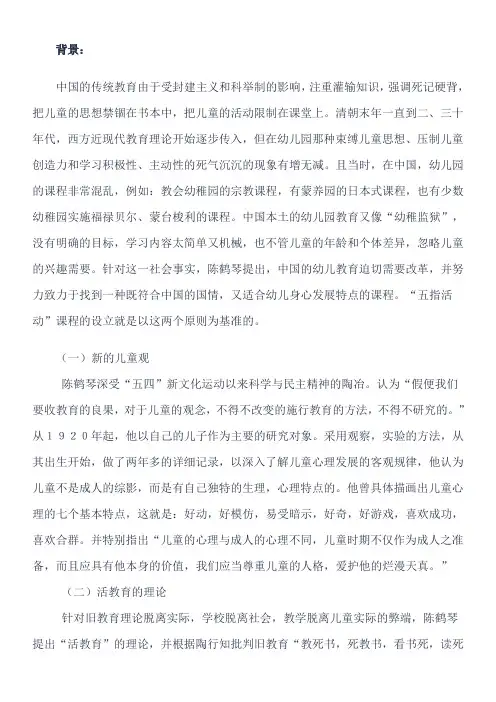 背景：

中国的传统教育由于受封建主义和科举制的影响，注重灌输知识，强调死记硬背，把儿童的思想禁锢在书本中，把儿童的活动限制在课堂上。清朝末年一直到二、三十年代，西方近现代教育理论开始逐步传入，但在幼儿园那种束缚儿童思想、压制儿童创造力和学习积极性、主动性的死气沉沉的现象有增无减。且当时，在中国，幼儿园的课程非常混乱，例如：教会幼稚园的宗教课程，有蒙养园的日本式课程，也有少数幼稚园实施福禄贝尔、蒙台梭利的课程。中国本土的幼儿园教育又像“幼稚监狱”，没有明确的目标，学习内容太简单又机械，也不管儿童的年龄和个体差异，忽略儿童的兴趣需要。针对这一社会事实，陈鹤琴提出，中国的幼儿教育迫切需要改革，并努力致力于找到一种既符合中国的国情，又适合幼儿身心发展特点的课程。“五指活动”课程的设立就是以这两个原则为基准的。

（一）新的儿童观

陈鹤琴深受“五四”新文化运动以来科学与民主精神的陶冶。认为“假使我们要收教育的良果，对于儿童的观念，不得不改变的施行教育的方法，不得不研究的。”从１９２０年起，他以自己的儿子作为主要的研究对象。采用观察，实验的方法，从其出生开始，做了两年多的详细记录，以深入了解儿童心理发展的客观规律，他认为儿童不是成人的综影，而是有自己独特的生理，心理特点的。他曾具体描画出儿童心理的七个基本特点，这就是：好动，好模仿，易受暗示，好奇，好游戏，喜欢成功，喜欢合群。并特别指出“儿童的心理与成人的心理不同，儿童时期不仅作为成人之准备，而且应具有他本身的价值，我们应当尊重儿童的人格，爱护他的烂漫天真。”

（二）活教育的理论

针对旧教育理论脱离实际，学校脱离社会，教学脱离儿童实际的弊端，陈鹤琴提出“活教育”的理论，并根据陶行知批判旧教育“教死书，死教书，看书死，读死